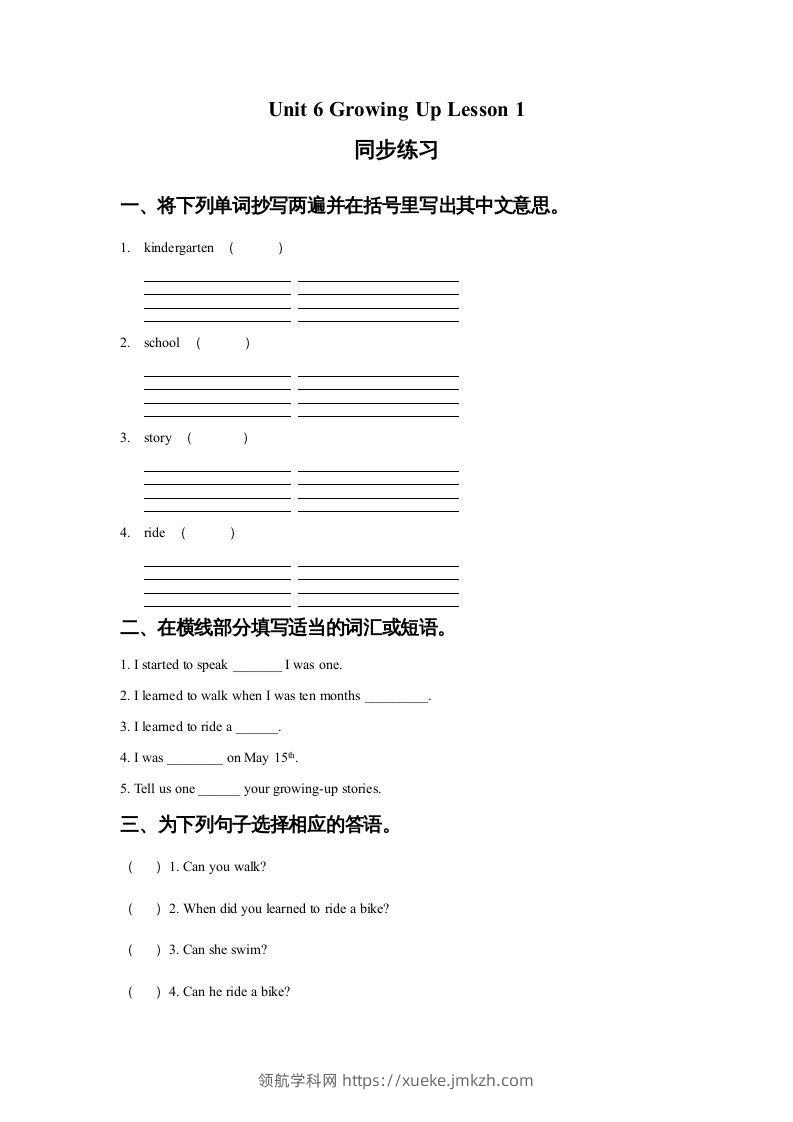 Unit 6 Growing Up Lesson 1

同步练习

一、将下列单词抄写两遍并在括号里写出其中文意思。

1. kindergarten ( )

2. school ( )

3. story ( )

4. ride ( )

二、在横线部分填写适当的词汇或短语。

1. I started to speak _______ I was one.

2. I learned to walk when I was ten months _________.

3. I learned to ride a ______.

4. I was ________ on May $15^{th}$.

5. Tell us one ______ your growing-up stories.

三、为下列句子选择相应的答语。

( ) 1. Can you walk?

( ) 2. When did you learned to ride a bike?

( ) 3. Can she swim?

( ) 4. Can he ride a bike?

领航学科网 https://xueke.jmkzh.com